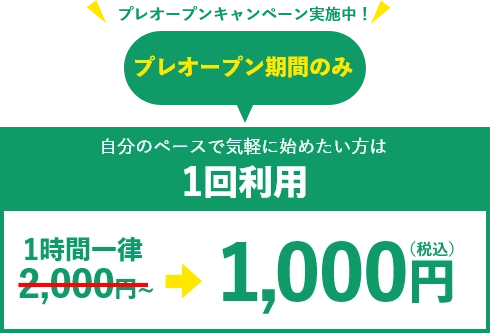 プレオープンキャンペーン実施中！

プレオープン期間のみ

自分のペースで気軽に始めたい方は

1回利用

1時間一律
2,000円~

1,000円（税込）